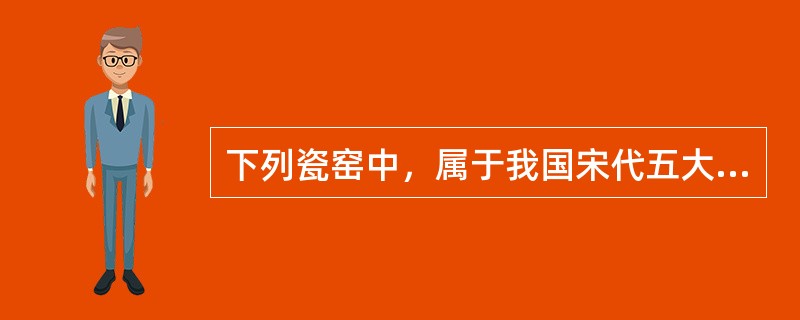 下列瓷窑中，属于我国宋代五大...